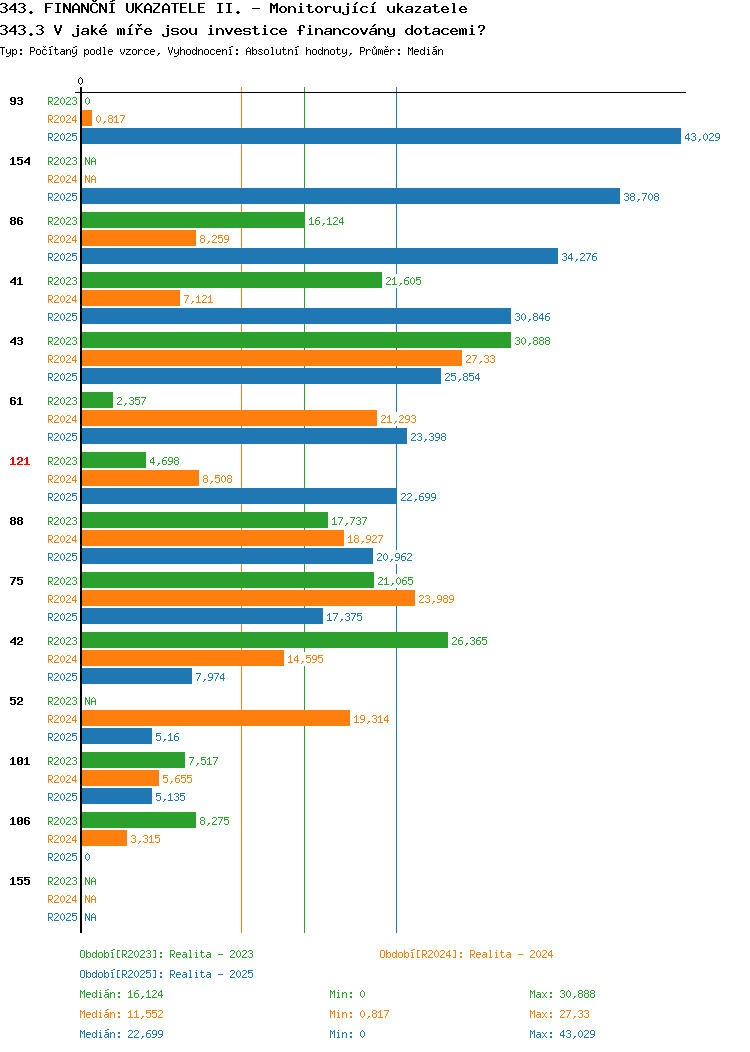 343. FINANČNÍ UKAZATELE II. - Monitorující ukazatele
343.3 V jaké míře jsou investice financovány dotacemi?
Typ: Počítaný podle vzorce, Vyhodnocení: Absolutní hodnoty, Průměr: Medián

0

93 R2023 0
R2024 0,817
R2025 43,029

154 R2023 NA
R2024 NA
R2025 38,708

86 R2023 16,124
R2024 8,259
R2025 34,276

41 R2023 21,605
R2024 7,121
R2025 30,846

43 R2023 30,888
R2024 27,33
R2025 25,854

61 R2023 2,357
R2024 21,293
R2025 23,398

121 R2023 4,698
R2024 8,508
R2025 22,699

88 R2023 17,737
R2024 18,927
R2025 20,962

75 R2023 21,065
R2024 23,989
R2025 17,375

42 R2023 26,365
R2024 14,595
R2025 7,974

52 R2023 NA
R2024 19,314
R2025 5,16

101 R2023 7,517
R2024 5,655
R2025 5,135

106 R2023 8,275
R2024 3,315
R2025 0

155 R2023 NA
R2024 NA
R2025 NA

Období[R2023]: Realita - 2023
Období[R2024]: Realita - 2024
Období[R2025]: Realita - 2025

Medián: 16,124 Min: 0 Max: 30,888
Medián: 11,552 Min: 0,817 Max: 27,33
Medián: 22,699 Min: 0 Max: 43,029